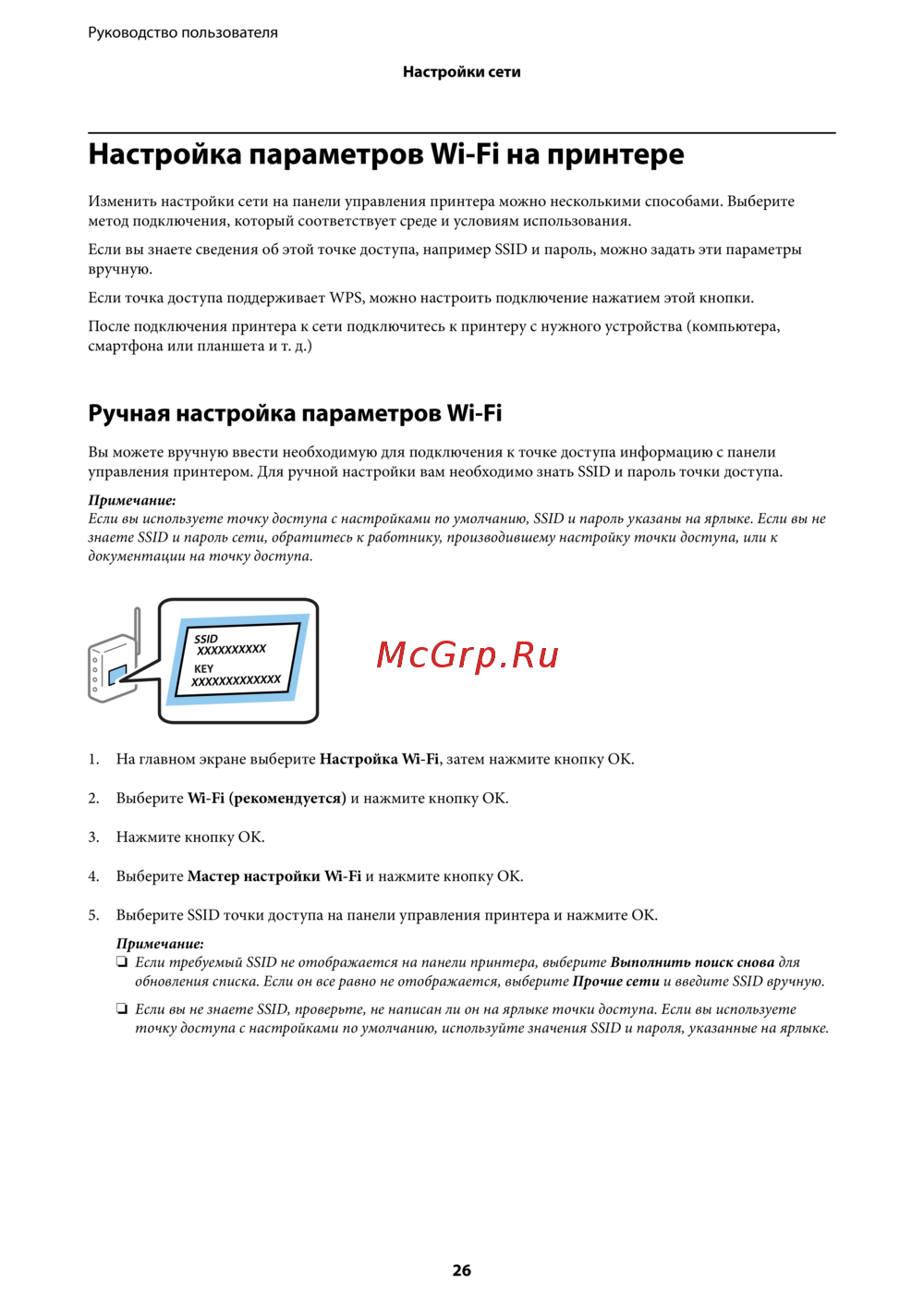 Руководство пользователя

Настройки сети

Настройка параметров Wi-Fi на принтере

Изменить настройки сети на панели управления принтера можно несколькими способами. Выберите метод подключения, который соответствует среде и условиям использования.

Если вы знаете сведения об этой точке доступа, например SSID и пароль, можно задать эти параметры вручную.

Если точка доступа поддерживает WPS, можно настроить подключение нажатием этой кнопки.

После подключения принтера к сети подключитесь к принтеру с нужного устройства (компьютера, смартфона или планшета и т. д.)

Ручная настройка параметров Wi-Fi

Вы можете вручную ввести необходимую для подключения к точке доступа информацию с панели управления принтером. Для ручной настройки вам необходимо знать SSID и пароль точки доступа.

Примечание:
Если вы используете точку доступа с настройками по умолчанию, SSID и пароль указаны на ярлыке. Если вы не знаете SSID и пароль сети, обратитесь к работнику, производившему настройку точки доступа, или к документации на точку доступа.

SSID
XXXXXXXXXX
KEY
XXXXXXXXXXXXX

McGrp.Ru

1. На главном экране выберите Настройка Wi-Fi, затем нажмите кнопку OK.

2. Выберите Wi-Fi (рекомендуется) и нажмите кнопку OK.

3. Нажмите кнопку OK.

4. Выберите Мастер настройки Wi-Fi и нажмите кнопку OK.

5. Выберите SSID точки доступа на панели управления принтера и нажмите OK.

Примечание:
❏ Если требуемый SSID не отображается на панели принтера, выберите Выполнить поиск снова для обновления списка. Если он все равно не отображается, выберите Прочие сети и введите SSID вручную.
❏ Если вы не знаете SSID, проверьте, не написан ли он на ярлыке точки доступа. Если вы используете точку доступа с настройками по умолчанию, используйте значения SSID и пароля, указанные на ярлыке.

26